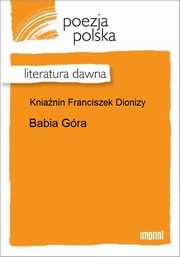 poezja
polska

literatura dawna

Kniaźnin Franciszek Dionizy

Babia Góra

imprint